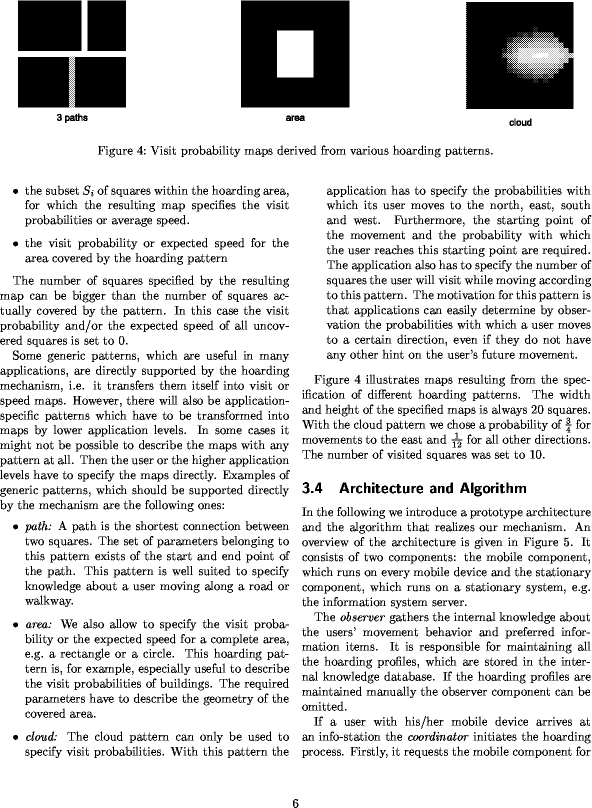 3 paths

area

cloud

Figure 4: Visit probability maps derived from various hoarding patterns.

• the subset $S_i$ of squares within the hoarding area, for which the resulting map specifies the visit probabilities or average speed.

• the visit probability or expected speed for the area covered by the hoarding pattern

The number of squares specified by the resulting map can be bigger than the number of squares actually covered by the pattern. In this case the visit probability and/or the expected speed of all uncovered squares is set to 0.

Some generic patterns, which are useful in many applications, are directly supported by the hoarding mechanism, i.e. it transfers them itself into visit or speed maps. However, there will also be application-specific patterns which have to be transformed into maps by lower application levels. In some cases it might not be possible to describe the maps with any pattern at all. Then the user or the higher application levels have to specify the maps directly. Examples of generic patterns, which should be supported directly by the mechanism are the following ones:

• path: A path is the shortest connection between two squares. The set of parameters belonging to this pattern exists of the start and end point of the path. This pattern is well suited to specify knowledge about a user moving along a road or walkway.

• area: We also allow to specify the visit probability or the expected speed for a complete area, e.g. a rectangle or a circle. This hoarding pattern is, for example, especially useful to describe the visit probabilities of buildings. The required parameters have to describe the geometry of the covered area.

• cloud: The cloud pattern can only be used to specify visit probabilities. With this pattern the application has to specify the probabilities with which its user moves to the north, east, south and west. Furthermore, the starting point of the movement and the probability with which the user reaches this starting point are required. The application also has to specify the number of squares the user will visit while moving according to this pattern. The motivation for this pattern is that applications can easily determine by observation the probabilities with which a user moves to a certain direction, even if they do not have any other hint on the user's future movement.

Figure 4 illustrates maps resulting from the specification of different hoarding patterns. The width and height of the specified maps is always 20 squares. With the cloud pattern we chose a probability of $\frac{3}{4}$ for movements to the east and $\frac{1}{12}$ for all other directions. The number of visited squares was set to 10.

3.4 Architecture and Algorithm

In the following we introduce a prototype architecture and the algorithm that realizes our mechanism. An overview of the architecture is given in Figure 5. It consists of two components: the mobile component, which runs on every mobile device and the stationary component, which runs on a stationary system, e.g. the information system server.

The observer gathers the internal knowledge about the users' movement behavior and preferred information items. It is responsible for maintaining all the hoarding profiles, which are stored in the internal knowledge database. If the hoarding profiles are maintained manually the observer component can be omitted.

If a user with his/her mobile device arrives at an info-station the coordinator initiates the hoarding process. Firstly, it requests the mobile component for

6